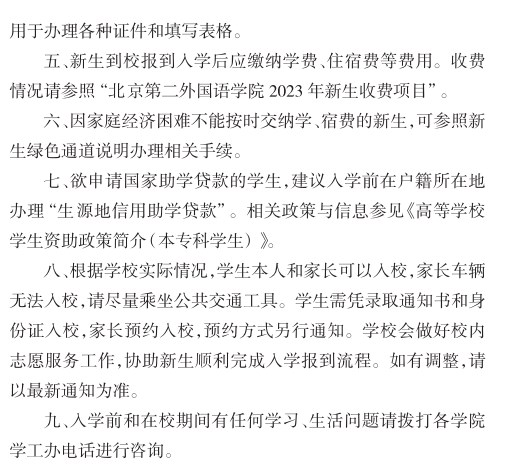 用于办理各种证件和填写表格。

五、新生到校报到入学后应缴纳学费、住宿费等费用。收费情况请参照“北京第二外国语学院 2023 年新生收费项目”。

六、因家庭经济困难不能按时交纳学、宿费的新生，可参照新生绿色通道说明办理相关手续。

七、欲申请国家助学贷款的学生，建议入学前在户籍所在地办理“生源地信用助学贷款”。相关政策与信息参见《高等学校学生资助政策简介（本专科学生）》。

八、根据学校实际情况，学生本人和家长可以入校，家长车辆无法入校，请尽量乘坐公共交通工具。学生需凭录取通知书和身份证入校，家长预约入校，预约方式另行通知。学校会做好校内志愿服务工作，协助新生顺利完成入学报到流程。如有调整，请以最新通知为准。

九、入学前和在校期间有任何学习、生活问题请拨打各学院学工办电话进行咨询。